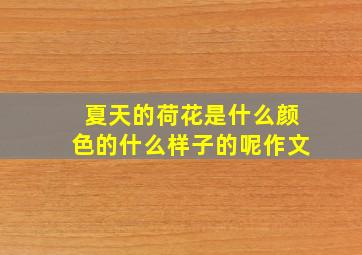 夏天的荷花是什么颜色的什么样子的呢作文